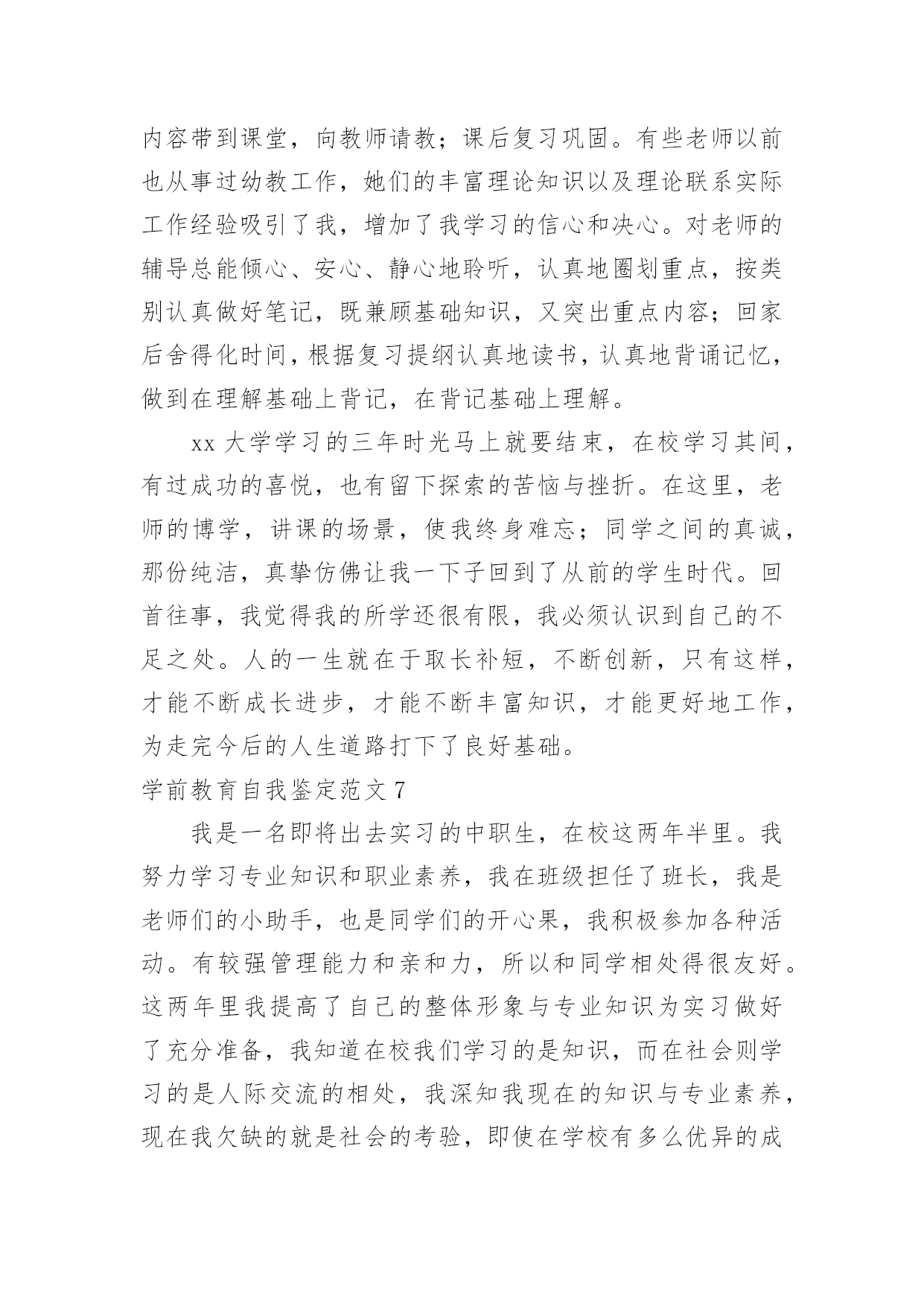 内容带到课堂，向教师请教；课后复习巩固。有些老师以前也从事过幼教工作，她们的丰富理论知识以及理论联系实际工作经验吸引了我，增加了我学习的信心和决心。对老师的辅导总能倾心、安心、静心地聆听，认真地圈划重点，按类别认真做好笔记，既兼顾基础知识，又突出重点内容；回家后舍得化时间，根据复习提纲认真地读书，认真地背诵记忆，做到在理解基础上背记，在背记基础上理解。

xx 大学学习的三年时光马上就要结束，在校学习其间，有过成功的喜悦，也有留下探索的苦恼与挫折。在这里，老师的博学，讲课的场景，使我终身难忘；同学之间的真诚，那份纯洁，真挚仿佛让我一下子回到了从前的学生时代。回首往事，我觉得我的所学还很有限，我必须认识到自己的不足之处。人的一生就在于取长补短，不断创新，只有这样，才能不断成长进步，才能不断丰富知识，才能更好地工作，为走完今后的人生道路打下了良好基础。

学前教育自我鉴定范文 7

我是一名即将出去实习的中职生，在校这两年半里。我努力学习专业知识和职业素养，我在班级担任了班长，我是老师们的小助手，也是同学们的开心果，我积极参加各种活动。有较强管理能力和亲和力，所以和同学相处得很友好。这两年里我提高了自己的整体形象与专业知识为实习做好了充分准备，我知道在校我们学习的是知识，而在社会则学习的是人际交流的相处，我深知我现在的知识与专业素养，现在我欠缺的就是社会的考验，即使在学校有多么优异的成